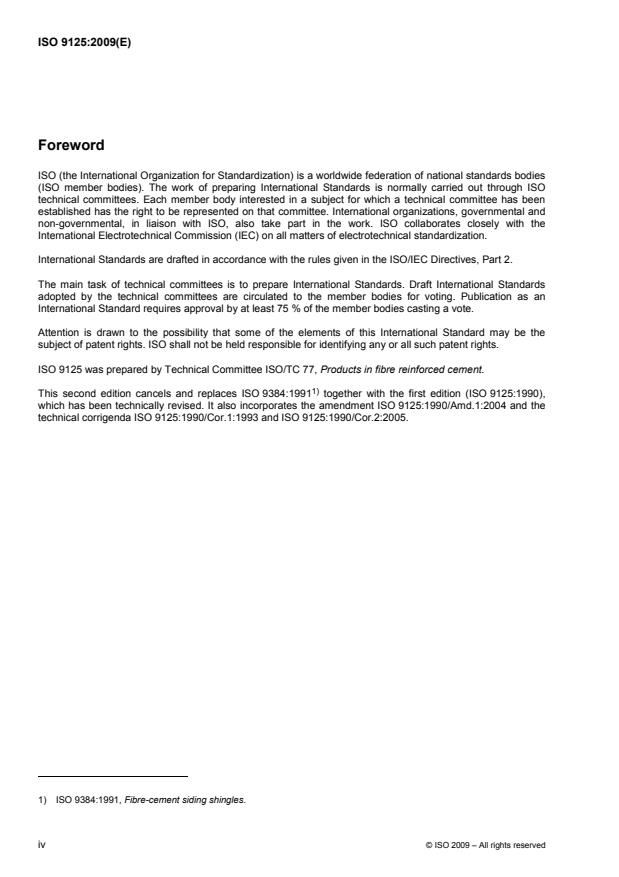 ISO 9125:2009(E)

Foreword

ISO (the International Organization for Standardization) is a worldwide federation of national standards bodies (ISO member bodies). The work of preparing International Standards is normally carried out through ISO technical committees. Each member body interested in a subject for which a technical committee has been established has the right to be represented on that committee. International organizations, governmental and non-governmental, in liaison with ISO, also take part in the work. ISO collaborates closely with the International Electrotechnical Commission (IEC) on all matters of electrotechnical standardization.

International Standards are drafted in accordance with the rules given in the ISO/IEC Directives, Part 2.

The main task of technical committees is to prepare International Standards. Draft International Standards adopted by the technical committees are circulated to the member bodies for voting. Publication as an International Standard requires approval by at least 75 % of the member bodies casting a vote.

Attention is drawn to the possibility that some of the elements of this International Standard may be the subject of patent rights. ISO shall not be held responsible for identifying any or all such patent rights.

ISO 9125 was prepared by Technical Committee ISO/TC 77, Products in fibre reinforced cement.

This second edition cancels and replaces ISO 9384:1991$^{1)}$ together with the first edition (ISO 9125:1990), which has been technically revised. It also incorporates the amendment ISO 9125:1990/Amd.1:2004 and the technical corrigenda ISO 9125:1990/Cor.1:1993 and ISO 9125:1990/Cor.2:2005.

1) ISO 9384:1991, Fibre-cement siding shingles.

iv

© ISO 2009 – All rights reserved